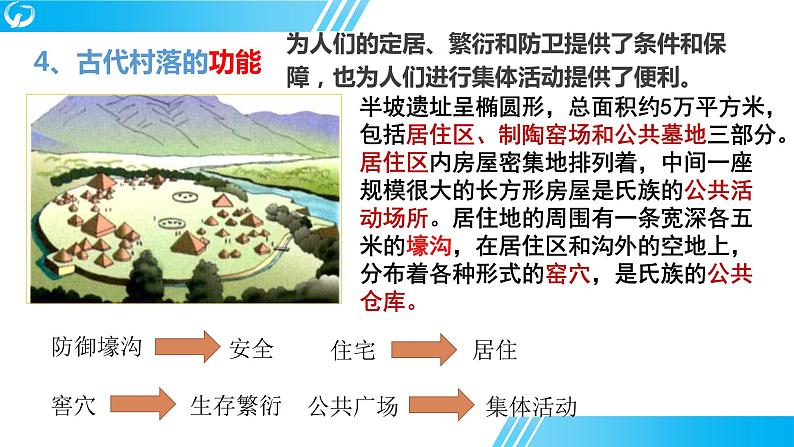 4、古代村落的功能

为人们的定居、繁衍和防卫提供了条件和保障，也为人们进行集体活动提供了便利。

半坡遗址呈椭圆形，总面积约5万平方米，包括居住区、制陶窑场和公共墓地三部分。居住区内房屋密集地排列着，中间一座规模很大的长方形房屋是氏族的公共活动场所。居住地的周围有一条宽深各五米的壕沟，在居住区和沟外的空地上，分布着各种形式的窖穴，是氏族的公共仓库。

防御壕沟 安全 住宅 居住

窖穴 生存繁衍 公共广场 集体活动